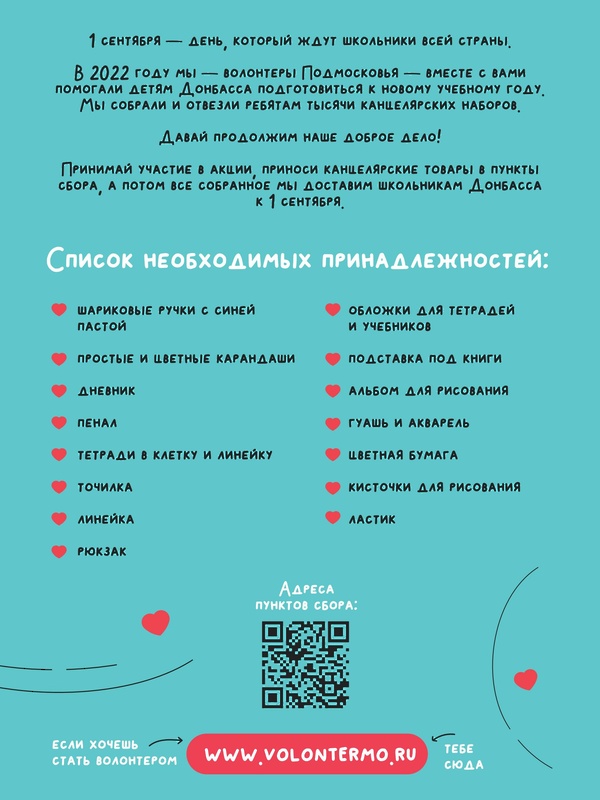 1 сентября — день, который ждут школьники всей страны.

В 2022 году мы — волонтеры Подмосковья — вместе с вами помогали детям Донбасса подготовиться к новому учебному году. Мы собрали и отвезли ребятам тысячи канцелярских наборов.

Давай продолжим наше доброе дело!

Принимай участие в акции, приноси канцелярские товары в пункты сбора, а потом все собранное мы доставим школьникам Донбасса к 1 сентября.

Список необходимых принадлежностей:

шариковые ручки с синей пастой

простые и цветные карандаши

дневник

пенал

тетради в клетку и линейку

точилка

линейка

рюкзак

обложки для тетрадей и учебников

подставка под книги

альбом для рисования

гуашь и акварель

цветная бумага

кисточки для рисования

ластик

Адреса пунктов сбора:

если хочешь стать волонтером

www.volontermo.ru

тебе сюда